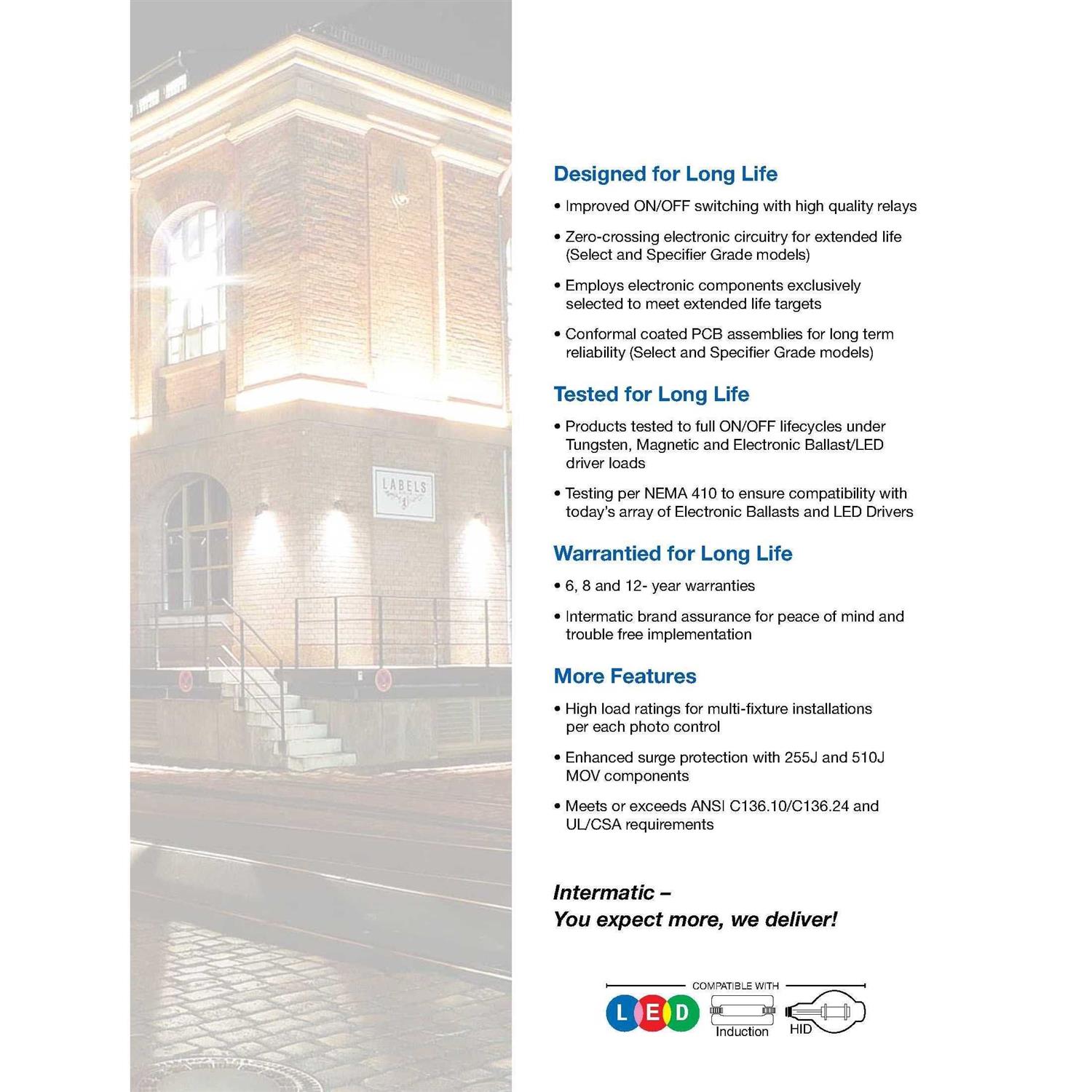 LABELS

Designed for Long Life

• Improved ON/OFF switching with high quality relays

• Zero-crossing electronic circuitry for extended life (Select and Specifier Grade models)

• Employs electronic components exclusively selected to meet extended life targets

• Conformal coated PCB assemblies for long term reliability (Select and Specifier Grade models)

Tested for Long Life

• Products tested to full ON/OFF lifecycles under Tungsten, Magnetic and Electronic Ballast/LED driver loads

• Testing per NEMA 410 to ensure compatibility with today's array of Electronic Ballasts and LED Drivers

Warrantied for Long Life

• 6, 8 and 12- year warranties

• Intermatic brand assurance for peace of mind and trouble free implementation

More Features

• High load ratings for multi-fixture installations per each photo control

• Enhanced surge protection with 255J and 510J MOV components

• Meets or exceeds ANSI C136.10/C136.24 and UL/CSA requirements

Intermatic –
You expect more, we deliver!

COMPATIBLE WITH

LED

Induction

HID